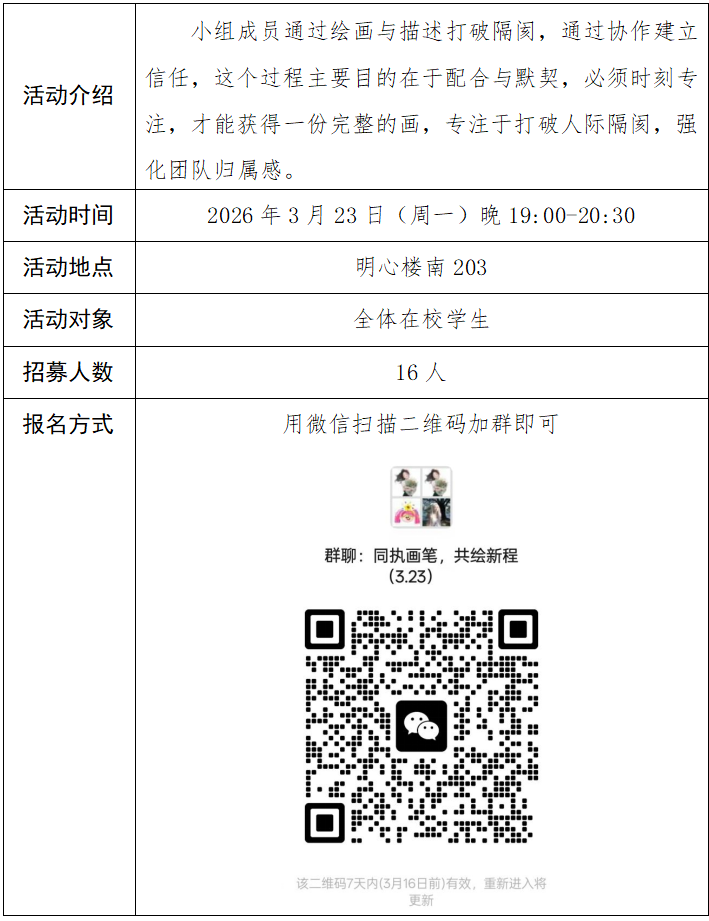 | 活动介绍 | 小组成员通过绘画与描述打破隔阂，通过协作建立信任，这个过程主要目的在于配合与默契，必须时刻专注，才能获得一份完整的画，专注于打破人际隔阂，强化团队归属感。 |
|---|---|
| 活动时间 | 2026年3月23日（周一）晚19:00-20:30 |
| 活动地点 | 明心楼南203 |
| 活动对象 | 全体在校学生 |
| 招募人数 | 16人 |
| 报名方式 | 用微信扫描二维码加群即可 群聊：同执画笔，共绘新程(3.23) 该二维码7天内(3月16日前)有效，重新进入将更新 |